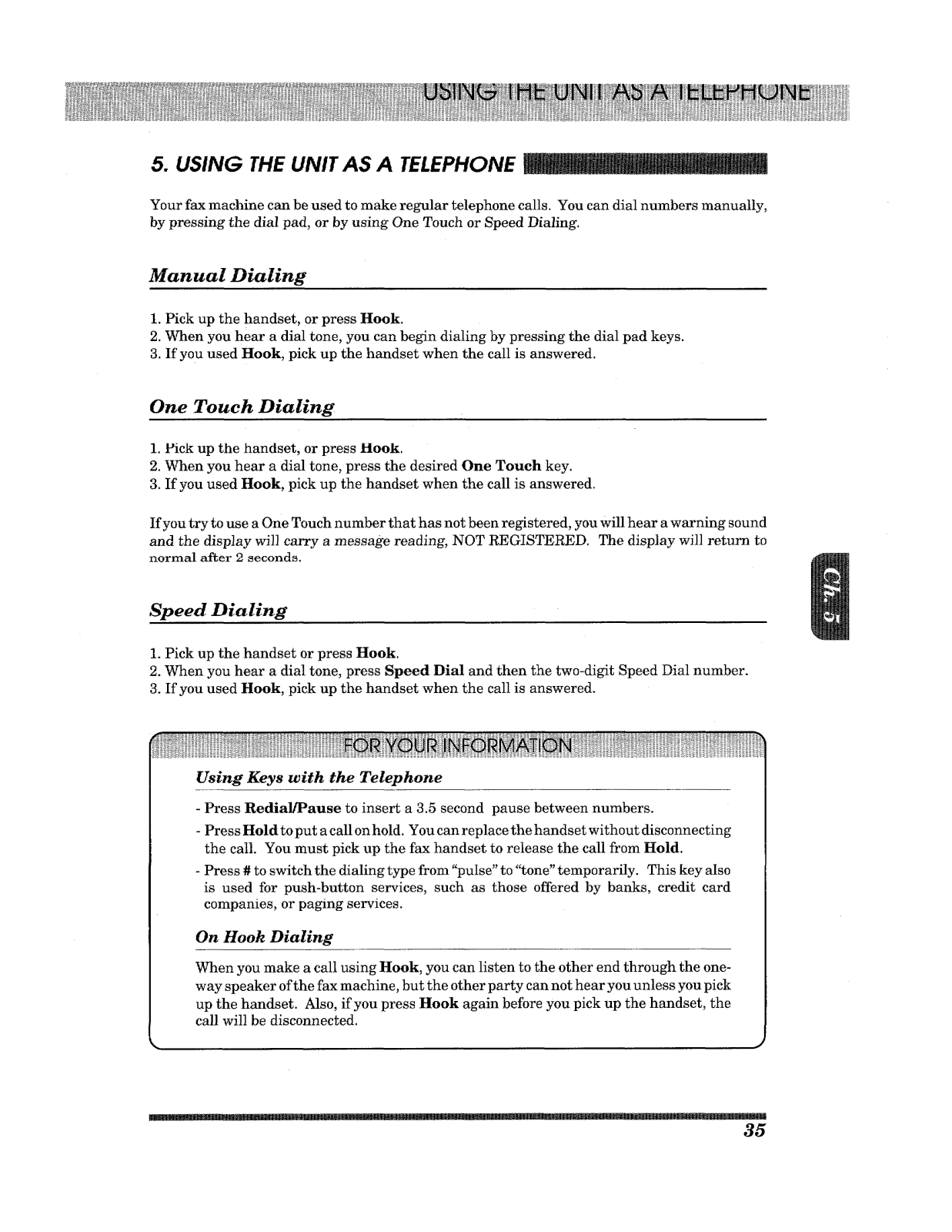 USING THE UNIT AS A TELEPHONE

5. USING THE UNIT AS A TELEPHONE

Your fax machine can be used to make regular telephone calls. You can dial numbers manually, by pressing the dial pad, or by using One Touch or Speed Dialing.

Manual Dialing

1. Pick up the handset, or press Hook.
2. When you hear a dial tone, you can begin dialing by pressing the dial pad keys.
3. If you used Hook, pick up the handset when the call is answered.

One Touch Dialing

1. Pick up the handset, or press Hook.
2. When you hear a dial tone, press the desired One Touch key.
3. If you used Hook, pick up the handset when the call is answered.

If you try to use a One Touch number that has not been registered, you will hear a warning sound and the display will carry a message reading, NOT REGISTERED. The display will return to normal after 2 seconds.

Ch. 5

Speed Dialing

1. Pick up the handset or press Hook.
2. When you hear a dial tone, press Speed Dial and then the two-digit Speed Dial number.
3. If you used Hook, pick up the handset when the call is answered.

FOR YOUR INFORMATION

Using Keys with the Telephone

- Press Redial/Pause to insert a 3.5 second pause between numbers.
- Press Hold to put a call on hold. You can replace the handset without disconnecting the call. You must pick up the fax handset to release the call from Hold.
- Press # to switch the dialing type from "pulse" to "tone" temporarily. This key also is used for push-button services, such as those offered by banks, credit card companies, or paging services.

On Hook Dialing

When you make a call using Hook, you can listen to the other end through the one-way speaker of the fax machine, but the other party can not hear you unless you pick up the handset. Also, if you press Hook again before you pick up the handset, the call will be disconnected.

35